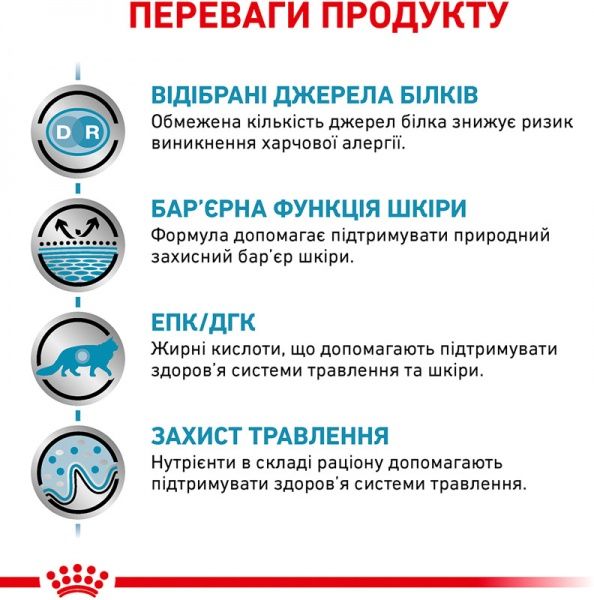 ПЕРЕВАГИ ПРОДУКТУ

D R

ВІДІБРАНІ ДЖЕРЕЛА БІЛКІВ
Обмежена кількість джерел білка знижує ризик виникнення харчової алергії.

БАР'ЄРНА ФУНКЦІЯ ШКІРИ
Формула допомагає підтримувати природний захисний бар'єр шкіри.

ЕПК/ДГК
Жирні кислоти, що допомагають підтримувати здоров'я системи травлення та шкіри.

ЗАХИСТ ТРАВЛЕННЯ
Нутрієнти в складі раціону допомагають підтримувати здоров'я системи травлення.